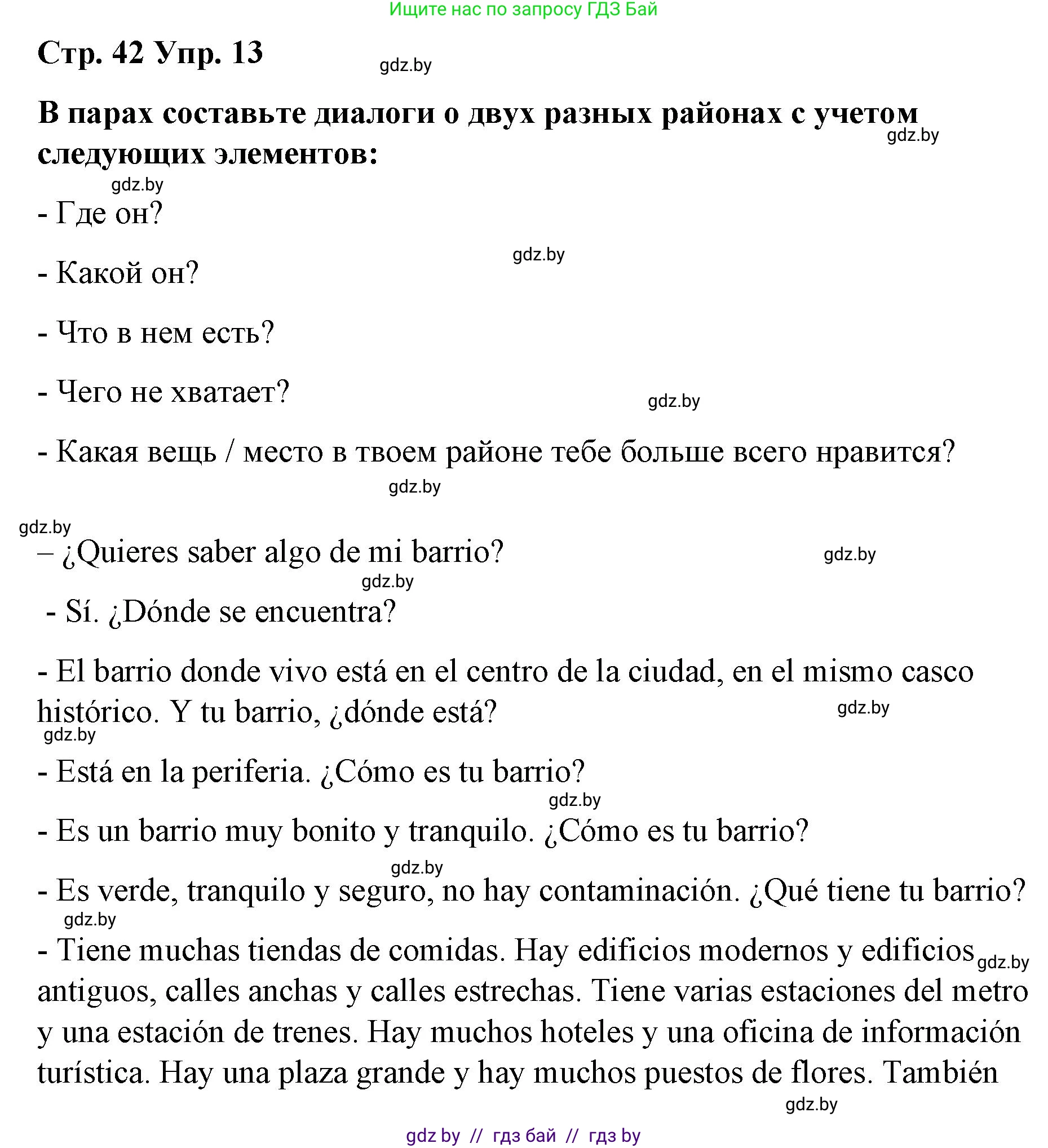 Ищите нас по запросу ГДЗ Бай

Стр. 42 Упр. 13

gdz.by

В парах составьте диалоги о двух разных районах с учетом следующих элементов:

gdz.by

gdz.by

- Где он?

gdz.by

- Какой он?

- Что в нем есть?

- Чего не хватает?

gdz.by

- Какая вещь / место в твоем районе тебе больше всего нравится?

gdz.by

gdz.by

– ¿Quieres saber algo de mi barrio?

gdz.by

gdz.by

- Sí. ¿Dónde se encuentra?

- El barrio donde vivo está en el centro de la ciudad, en el mismo casco histórico. Y tu barrio, ¿dónde está?

gdz.by

gdz.by

- Está en la periferia. ¿Cómo es tu barrio?

gdz.by

- Es un barrio muy bonito y tranquilo. ¿Cómo es tu barrio?

gdz.by

- Es verde, tranquilo y seguro, no hay contaminación. ¿Qué tiene tu barrio?

gdz.by

- Tiene muchas tiendas de comidas. Hay edificios modernos y edificios antiguos, calles anchas y calles estrechas. Tiene varias estaciones del metro y una estación de trenes. Hay muchos hoteles y una oficina de información turística. Hay una plaza grande y hay muchos puestos de flores. También

gdz.by

gdz.by

gdz by // гдз бай // гдз by